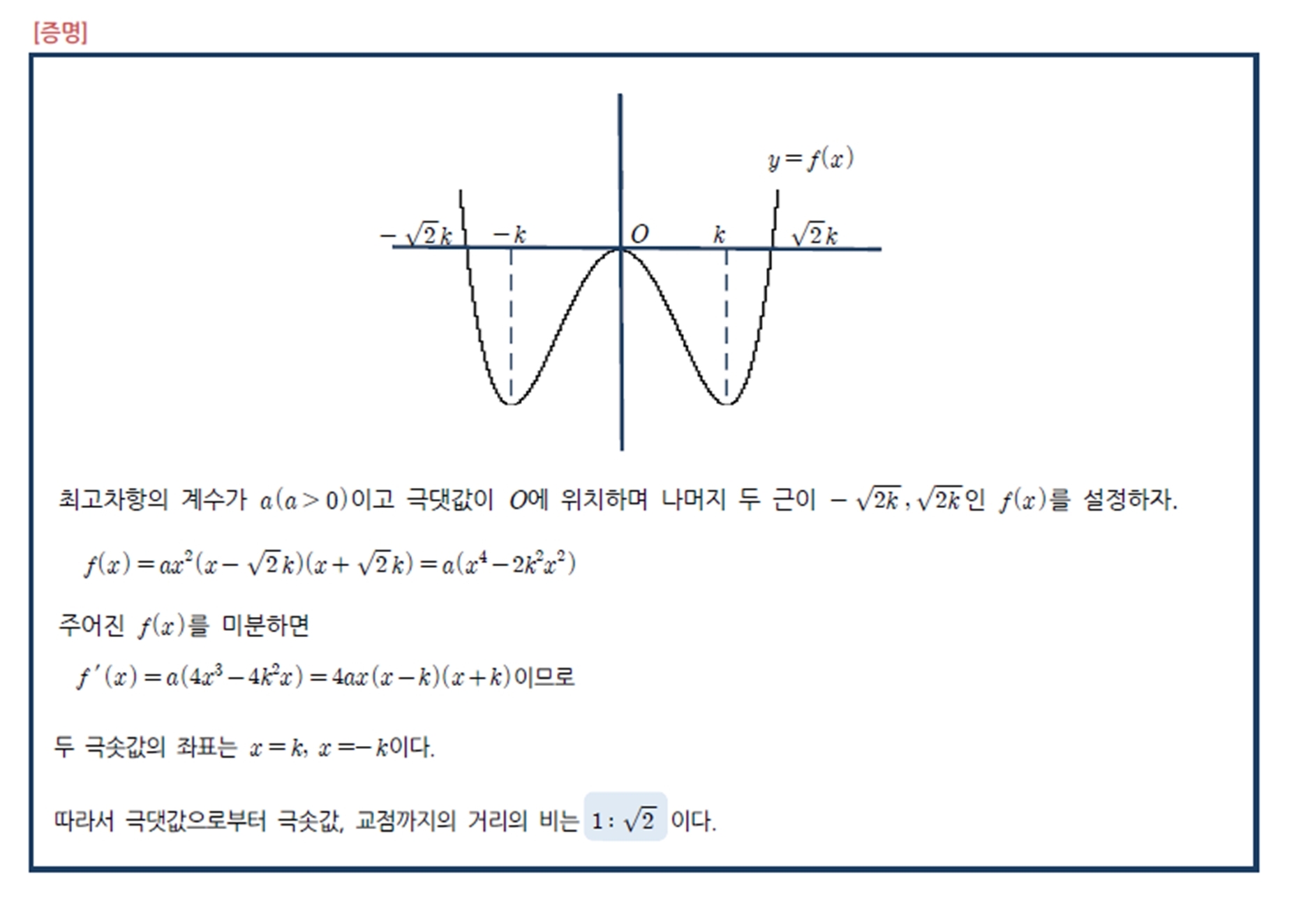 [증명]

$y=f(x)$

$-\sqrt{2}k$ $-k$ $O$ $k$ $\sqrt{2}k$

최고차항의 계수가 $a(a>0)$이고 극댓값이 $O$에 위치하며 나머지 두 근이 $-\sqrt{2k}, \sqrt{2k}$인 $f(x)$를 설정하자.

$f(x)=ax^2(x-\sqrt{2}k)(x+\sqrt{2}k)=a(x^4-2k^2x^2)$

주어진 $f(x)$를 미분하면

$f'(x)=a(4x^3-4k^2x)=4ax(x-k)(x+k)$이므로

두 극솟값의 좌표는 $x=k$, $x=-k$이다.

따라서 극댓값으로부터 극솟값, 교점까지의 거리의 비는 $1:\sqrt{2}$ 이다.